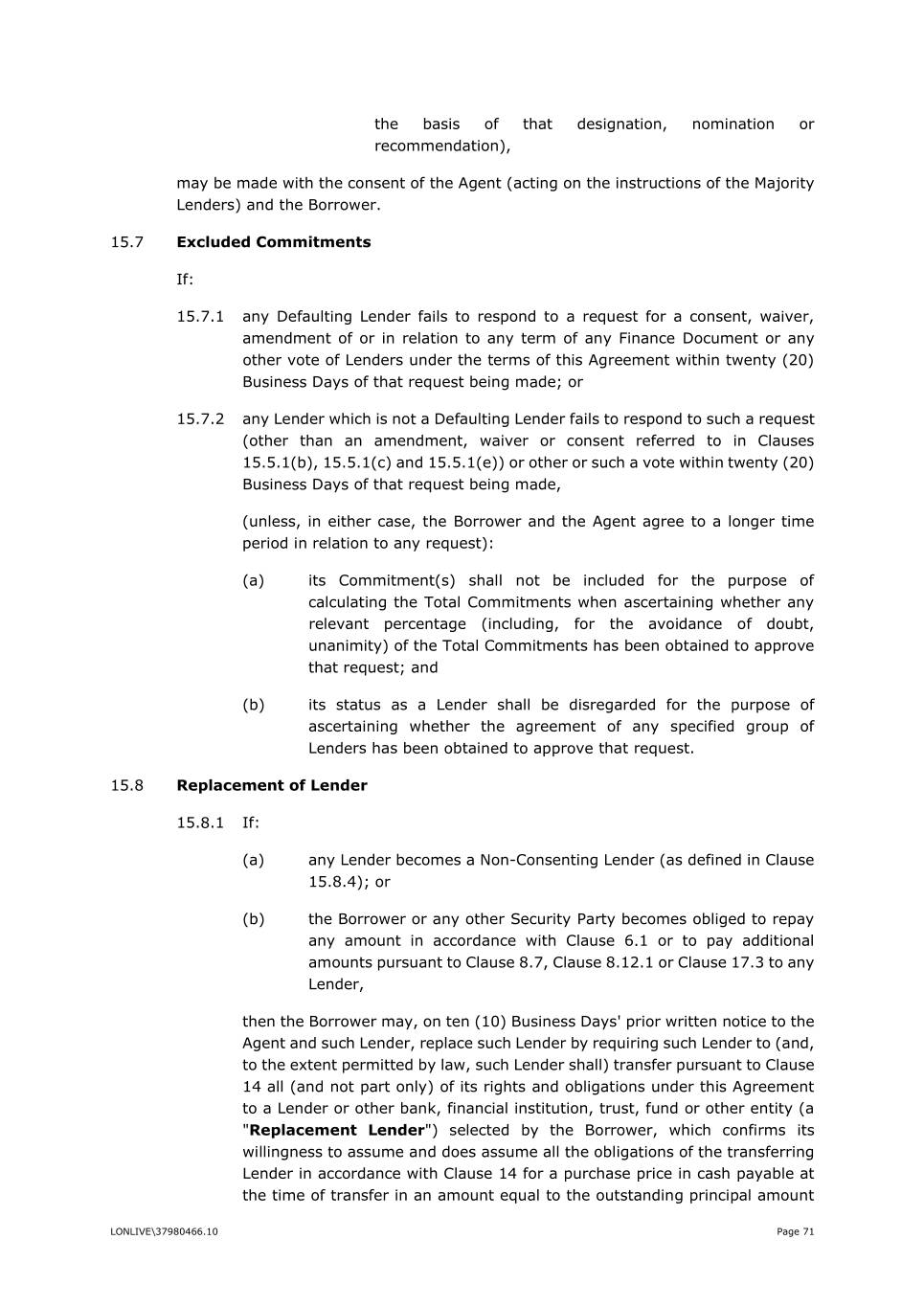 the basis of that designation, nomination or recommendation),

may be made with the consent of the Agent (acting on the instructions of the Majority Lenders) and the Borrower.

15.7 Excluded Commitments

If:

15.7.1 any Defaulting Lender fails to respond to a request for a consent, waiver, amendment of or in relation to any term of any Finance Document or any other vote of Lenders under the terms of this Agreement within twenty (20) Business Days of that request being made; or

15.7.2 any Lender which is not a Defaulting Lender fails to respond to such a request (other than an amendment, waiver or consent referred to in Clauses 15.5.1(b), 15.5.1(c) and 15.5.1(e)) or other or such a vote within twenty (20) Business Days of that request being made,

(unless, in either case, the Borrower and the Agent agree to a longer time period in relation to any request):

(a) its Commitment(s) shall not be included for the purpose of calculating the Total Commitments when ascertaining whether any relevant percentage (including, for the avoidance of doubt, unanimity) of the Total Commitments has been obtained to approve that request; and

(b) its status as a Lender shall be disregarded for the purpose of ascertaining whether the agreement of any specified group of Lenders has been obtained to approve that request.

15.8 Replacement of Lender

15.8.1 If:

(a) any Lender becomes a Non-Consenting Lender (as defined in Clause 15.8.4); or

(b) the Borrower or any other Security Party becomes obliged to repay any amount in accordance with Clause 6.1 or to pay additional amounts pursuant to Clause 8.7, Clause 8.12.1 or Clause 17.3 to any Lender,

then the Borrower may, on ten (10) Business Days' prior written notice to the Agent and such Lender, replace such Lender by requiring such Lender to (and, to the extent permitted by law, such Lender shall) transfer pursuant to Clause 14 all (and not part only) of its rights and obligations under this Agreement to a Lender or other bank, financial institution, trust, fund or other entity (a "Replacement Lender") selected by the Borrower, which confirms its willingness to assume and does assume all the obligations of the transferring Lender in accordance with Clause 14 for a purchase price in cash payable at the time of transfer in an amount equal to the outstanding principal amount

LONLIVE\37980466.10

Page 71